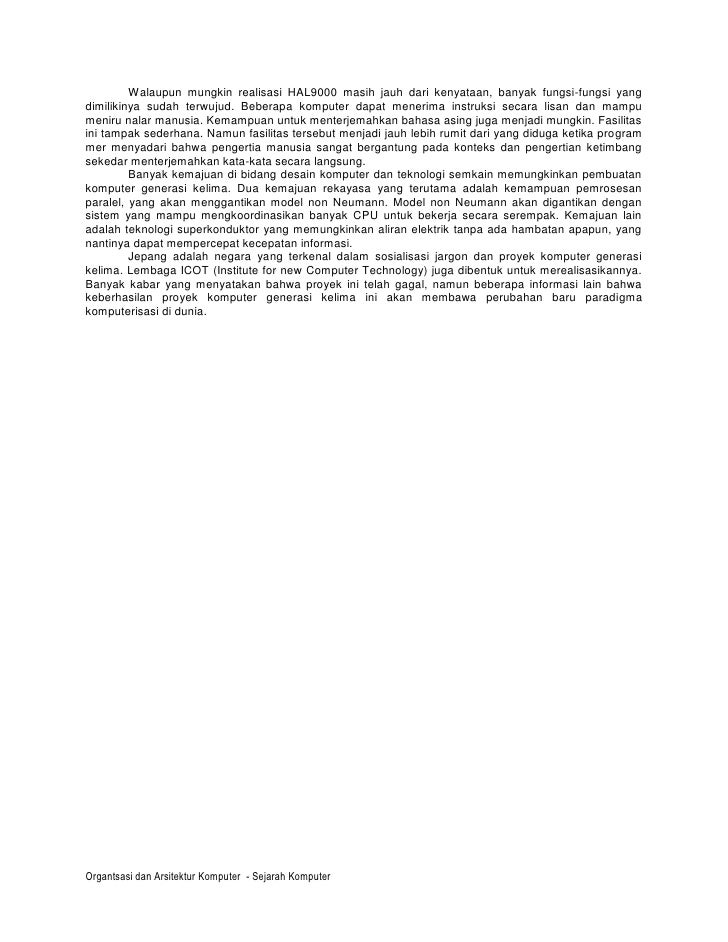 Walaupun mungkin realisasi HAL9000 masih jauh dari kenyataan, banyak fungsi-fungsi yang dimilikinya sudah terwujud. Beberapa komputer dapat menerima instruksi secara lisan dan mampu meniru nalar manusia. Kemampuan untuk menterjemahkan bahasa asing juga menjadi mungkin. Fasilitas ini tampak sederhana. Namun fasilitas tersebut menjadi jauh lebih rumit dari yang diduga ketika program mer menyadari bahwa pengertia manusia sangat bergantung pada konteks dan pengertian ketimbang sekedar menterjemahkan kata-kata secara langsung.

Banyak kemajuan di bidang desain komputer dan teknologi semkain memungkinkan pembuatan komputer generasi kelima. Dua kemajuan rekayasa yang terutama adalah kemampuan pemrosesan paralel, yang akan menggantikan model non Neumann. Model non Neumann akan digantikan dengan sistem yang mampu mengkoordinasikan banyak CPU untuk bekerja secara serempak. Kemajuan lain adalah teknologi superkonduktor yang memungkinkan aliran elektrik tanpa ada hambatan apapun, yang nantinya dapat mempercepat kecepatan informasi.

Jepang adalah negara yang terkenal dalam sosialisasi jargon dan proyek komputer generasi kelima. Lembaga ICOT (Institute for new Computer Technology) juga dibentuk untuk merealisasikannya. Banyak kabar yang menyatakan bahwa proyek ini telah gagal, namun beberapa informasi lain bahwa keberhasilan proyek komputer generasi kelima ini akan membawa perubahan baru paradigma komputerisasi di dunia.

Organtsasi dan Arsitektur Komputer - Sejarah Komputer